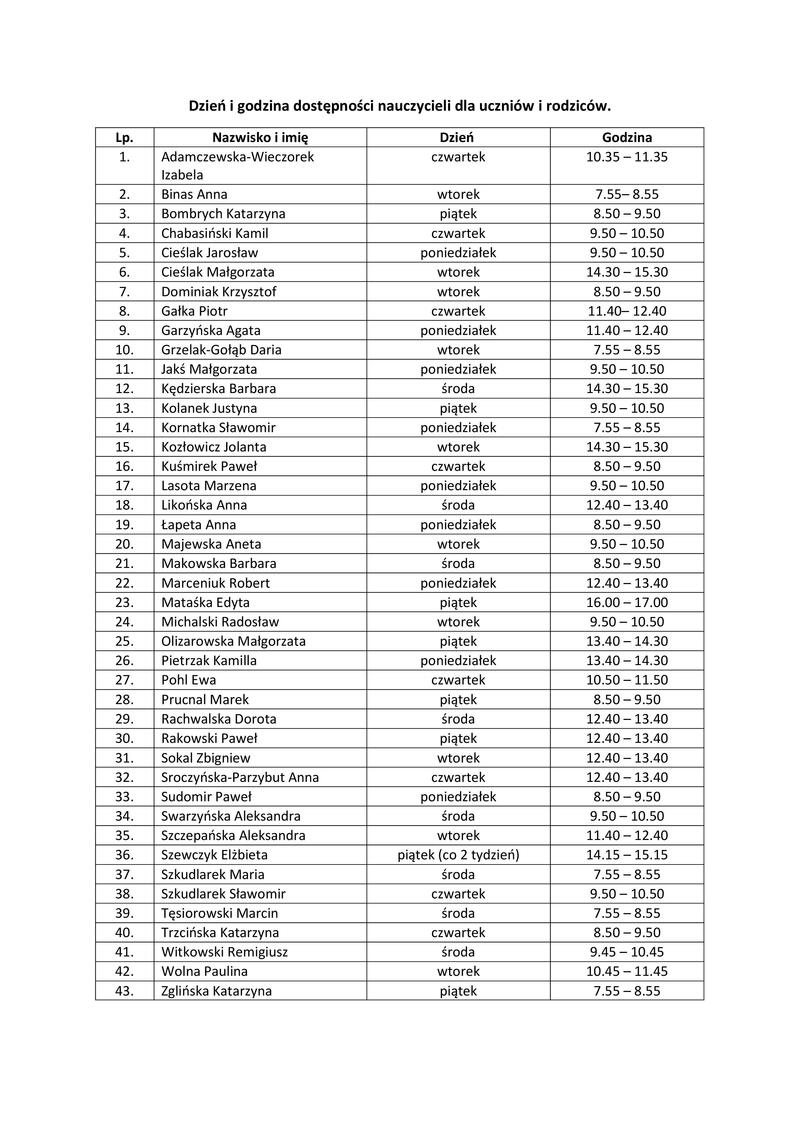 Dzień i godzina dostępności nauczycieli dla uczniów i rodziców.

| Lp. | Nazwisko i imię | Dzień | Godzina |
|---|---|---|---|
| 1. | Adamczewska-Wieczorek Izabela | czwartek | 10.35 – 11.35 |
| 2. | Binas Anna | wtorek | 7.55– 8.55 |
| 3. | Bombrych Katarzyna | piątek | 8.50 – 9.50 |
| 4. | Chabasiński Kamil | czwartek | 9.50 – 10.50 |
| 5. | Cieślak Jarosław | poniedziałek | 9.50 – 10.50 |
| 6. | Cieślak Małgorzata | wtorek | 14.30 – 15.30 |
| 7. | Dominiak Krzysztof | wtorek | 8.50 – 9.50 |
| 8. | Gałka Piotr | czwartek | 11.40– 12.40 |
| 9. | Garzyńska Agata | poniedziałek | 11.40 – 12.40 |
| 10. | Grzelak-Gołąb Daria | wtorek | 7.55 – 8.55 |
| 11. | Jakś Małgorzata | poniedziałek | 9.50 – 10.50 |
| 12. | Kędzierska Barbara | środa | 14.30 – 15.30 |
| 13. | Kolanek Justyna | piątek | 9.50 – 10.50 |
| 14. | Kornatka Sławomir | poniedziałek | 7.55 – 8.55 |
| 15. | Kozłowicz Jolanta | wtorek | 14.30 – 15.30 |
| 16. | Kuśmirek Paweł | czwartek | 8.50 – 9.50 |
| 17. | Lasota Marzena | poniedziałek | 9.50 – 10.50 |
| 18. | Likońska Anna | środa | 12.40 – 13.40 |
| 19. | Łapeta Anna | poniedziałek | 8.50 – 9.50 |
| 20. | Majewska Aneta | wtorek | 9.50 – 10.50 |
| 21. | Makowska Barbara | środa | 8.50 – 9.50 |
| 22. | Marceniuk Robert | poniedziałek | 12.40 – 13.40 |
| 23. | Mataśka Edyta | piątek | 16.00 – 17.00 |
| 24. | Michalski Radosław | wtorek | 9.50 – 10.50 |
| 25. | Olizarowska Małgorzata | piątek | 13.40 – 14.30 |
| 26. | Pietrzak Kamilla | poniedziałek | 13.40 – 14.30 |
| 27. | Pohl Ewa | czwartek | 10.50 – 11.50 |
| 28. | Prucnal Marek | piątek | 8.50 – 9.50 |
| 29. | Rachwalska Dorota | środa | 12.40 – 13.40 |
| 30. | Rakowski Paweł | piątek | 12.40 – 13.40 |
| 31. | Sokal Zbigniew | wtorek | 12.40 – 13.40 |
| 32. | Sroczyńska-Parzybut Anna | czwartek | 12.40 – 13.40 |
| 33. | Sudomir Paweł | poniedziałek | 8.50 – 9.50 |
| 34. | Swarzyńska Aleksandra | środa | 9.50 – 10.50 |
| 35. | Szczepańska Aleksandra | wtorek | 11.40 – 12.40 |
| 36. | Szewczyk Elżbieta | piątek (co 2 tydzień) | 14.15 – 15.15 |
| 37. | Szkudlarek Maria | środa | 7.55 – 8.55 |
| 38. | Szkudlarek Sławomir | czwartek | 9.50 – 10.50 |
| 39. | Tęsiorowski Marcin | środa | 7.55 – 8.55 |
| 40. | Trzcińska Katarzyna | czwartek | 8.50 – 9.50 |
| 41. | Witkowski Remigiusz | środa | 9.45 – 10.45 |
| 42. | Wolna Paulina | wtorek | 10.45 – 11.45 |
| 43. | Zglińska Katarzyna | piątek | 7.55 – 8.55 |